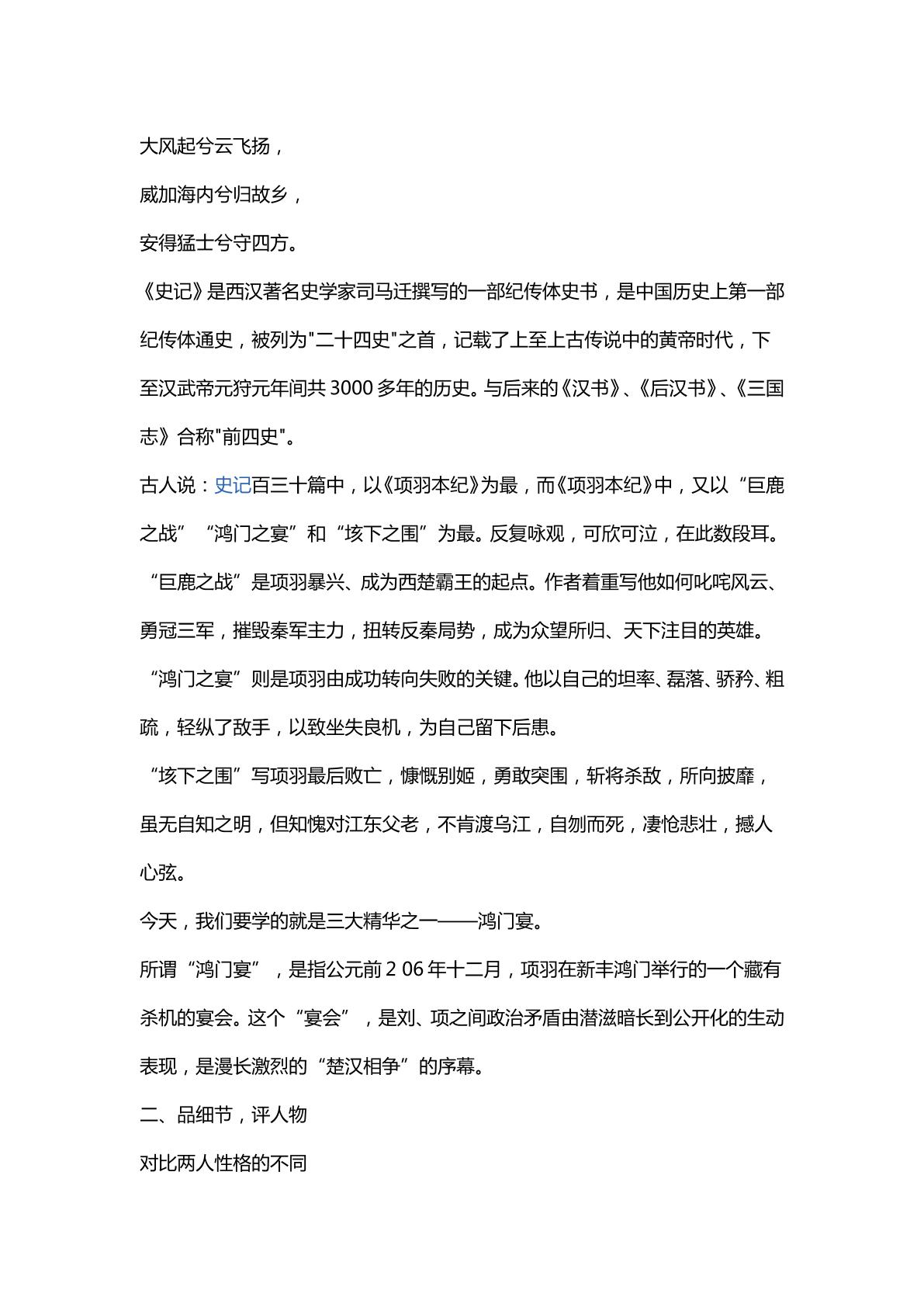 大风起兮云飞扬，

威加海内兮归故乡，

安得猛士兮守四方。

《史记》是西汉著名史学家司马迁撰写的一部纪传体史书，是中国历史上第一部纪传体通史，被列为“二十四史”之首，记载了上至上古传说中的黄帝时代，下至汉武帝元狩元年间共3000多年的历史。与后来的《汉书》、《后汉书》、《三国志》合称“前四史”。

古人说：史记百三十篇中，以《项羽本纪》为最，而《项羽本纪》中，又以“巨鹿之战”“鸿门之宴”和“垓下之围”为最。反复咏观，可欣可泣，在此数段耳。

“巨鹿之战”是项羽暴兴、成为西楚霸王的起点。作者着重写他如何叱咤风云、勇冠三军，摧毁秦军主力，扭转反秦局势，成为众望所归、天下注目的英雄。

“鸿门之宴”则是项羽由成功转向失败的关键。他以自己的坦率、磊落、骄矜、粗疏，轻纵了敌手，以致坐失良机，为自己留下后患。

“垓下之围”写项羽最后败亡，慷慨别姬，勇敢突围，斩将杀敌，所向披靡，虽无自知之明，但知愧对江东父老，不肯渡乌江，自刎而死，凄怆悲壮，撼人心弦。

今天，我们要学的就是三大精华之一——鸿门宴。

所谓“鸿门宴”，是指公元前2 06年十二月，项羽在新丰鸿门举行的一个藏有杀机的宴会。这个“宴会”，是刘、项之间政治矛盾由潜滋暗长到公开化的生动表现，是漫长激烈的“楚汉相争”的序幕。

二、品细节，评人物

对比两人性格的不同